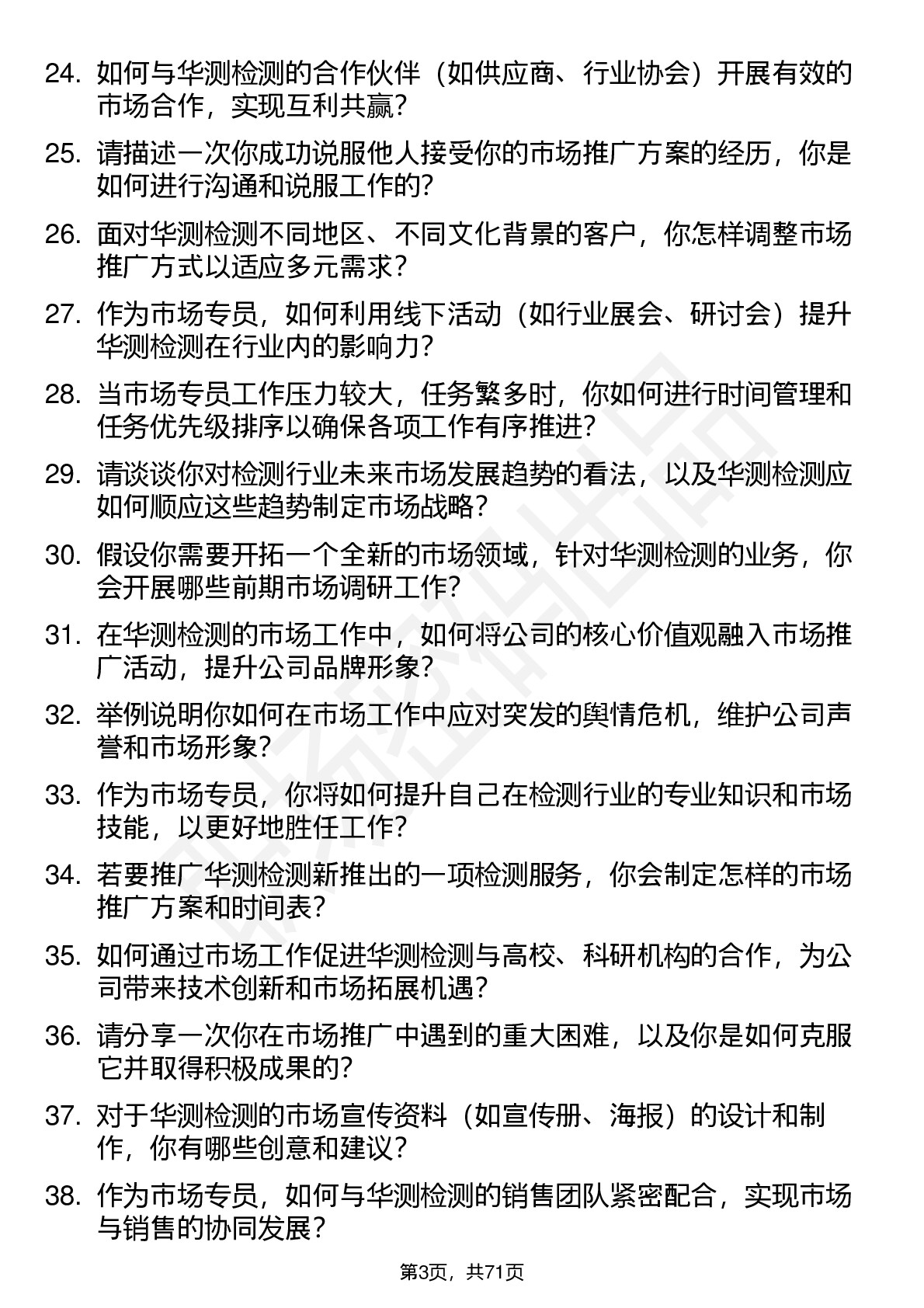 24. 如何与华测检测的合作伙伴（如供应商、行业协会）开展有效的市场合作，实现互利共赢？

25. 请描述一次你成功说服他人接受你的市场推广方案的经历，你是如何进行沟通和说服工作的？

26. 面对华测检测不同地区、不同文化背景的客户，你怎样调整市场推广方式以适应多元需求？

27. 作为市场专员，如何利用线下活动（如行业展会、研讨会）提升华测检测在行业内的影响力？

28. 当市场专员工作压力较大，任务繁多时，你如何进行时间管理和任务优先级排序以确保各项工作有序推进？

29. 请谈谈你对检测行业未来市场发展趋势的看法，以及华测检测应如何顺应这些趋势制定市场战略？

30. 假设你需要开拓一个全新的市场领域，针对华测检测的业务，你会开展哪些前期市场调研工作？

31. 在华测检测的市场工作中，如何将公司的核心价值观融入市场推广活动，提升公司品牌形象？

32. 举例说明你如何在市场工作中应对突发的舆情危机，维护公司声誉和市场形象？

33. 作为市场专员，你将如何提升自己在检测行业的专业知识和市场技能，以更好地胜任工作？

34. 若要推广华测检测新推出的一项检测服务，你会制定怎样的市场推广方案和时间表？

35. 如何通过市场工作促进华测检测与高校、科研机构的合作，为公司带来技术创新和市场拓展机遇？

36. 请分享一次你在市场推广中遇到的重大困难，以及你是如何克服它并取得积极成果的？

37. 对于华测检测的市场宣传资料（如宣传册、海报）的设计和制作，你有哪些创意和建议？

38. 作为市场专员，如何与华测检测的销售团队紧密配合，实现市场与销售的协同发展？

第3页，共71页